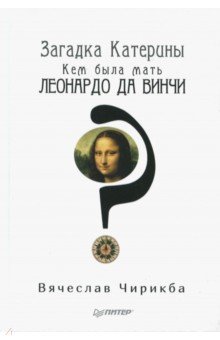 Загадка Катерины
Кем была мать
ЛЕОНАРДО ДА ВИНЧИ

Вячеслав Чирикба

ПИТЕР